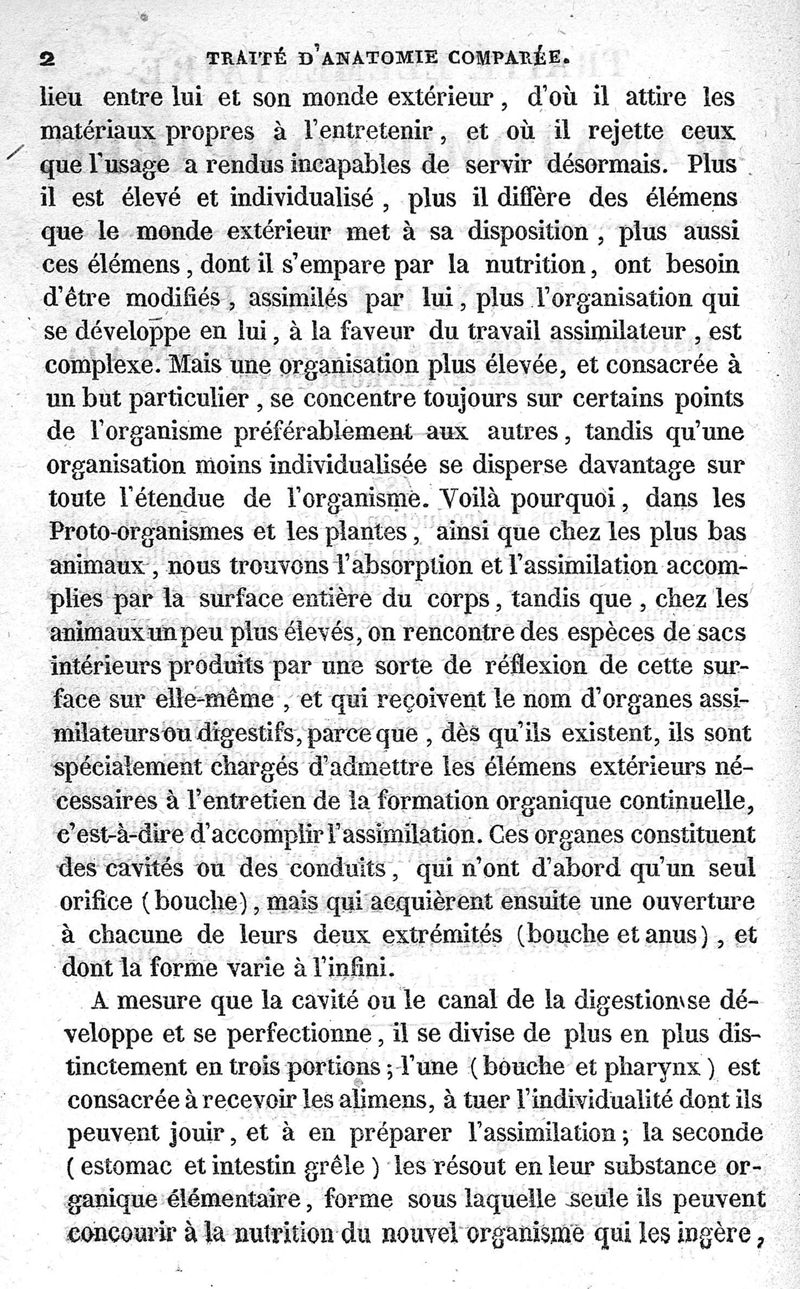 2 TRAITÉ D'ANATOMIE COMPARÉE.

lieu entre lui et son monde extérieur, d'où il attire les matériaux propres à l'entretenir, et où il rejette ceux que l'usage a rendus incapables de servir désormais. Plus il est élevé et individualisé, plus il diffère des élémens que le monde extérieur met à sa disposition, plus aussi ces élémens, dont il s'empare par la nutrition, ont besoin d'être modifiés, assimilés par lui, plus l'organisation qui se développe en lui, à la faveur du travail assimilateur, est complexe. Mais une organisation plus élevée, et consacrée à un but particulier, se concentre toujours sur certains points de l'organisme préférablement aux autres, tandis qu'une organisation moins individualisée se disperse davantage sur toute l'étendue de l'organisme. Voilà pourquoi, dans les Proto-organismes et les plantes, ainsi que chez les plus bas animaux, nous trouvons l'absorption et l'assimilation accomplies par la surface entière du corps, tandis que, chez les animaux un peu plus élevés, on rencontre des espèces de sacs intérieurs produits par une sorte de réflexion de cette surface sur elle-même, et qui reçoivent le nom d'organes assimilateurs ou digestifs, parce que, dès qu'ils existent, ils sont spécialement chargés d'admettre les élémens extérieurs nécessaires à l'entretien de la formation organique continuelle, c'est-à-dire d'accomplir l'assimilation. Ces organes constituent des cavités ou des conduits, qui n'ont d'abord qu'un seul orifice (bouche), mais qui acquièrent ensuite une ouverture à chacune de leurs deux extrémités (bouche et anus), et dont la forme varie à l'infini.

A mesure que la cavité ou le canal de la digestion se développe et se perfectionne, il se divise de plus en plus distinctement en trois portions; l'une (bouche et pharynx) est consacrée à recevoir les alimens, à tuer l'individualité dont ils peuvent jouir, et à en préparer l'assimilation; la seconde (estomac et intestin grêle) les résout en leur substance organique élémentaire, forme sous laquelle seule ils peuvent concourir à la nutrition du nouvel organisme qui les ingère,